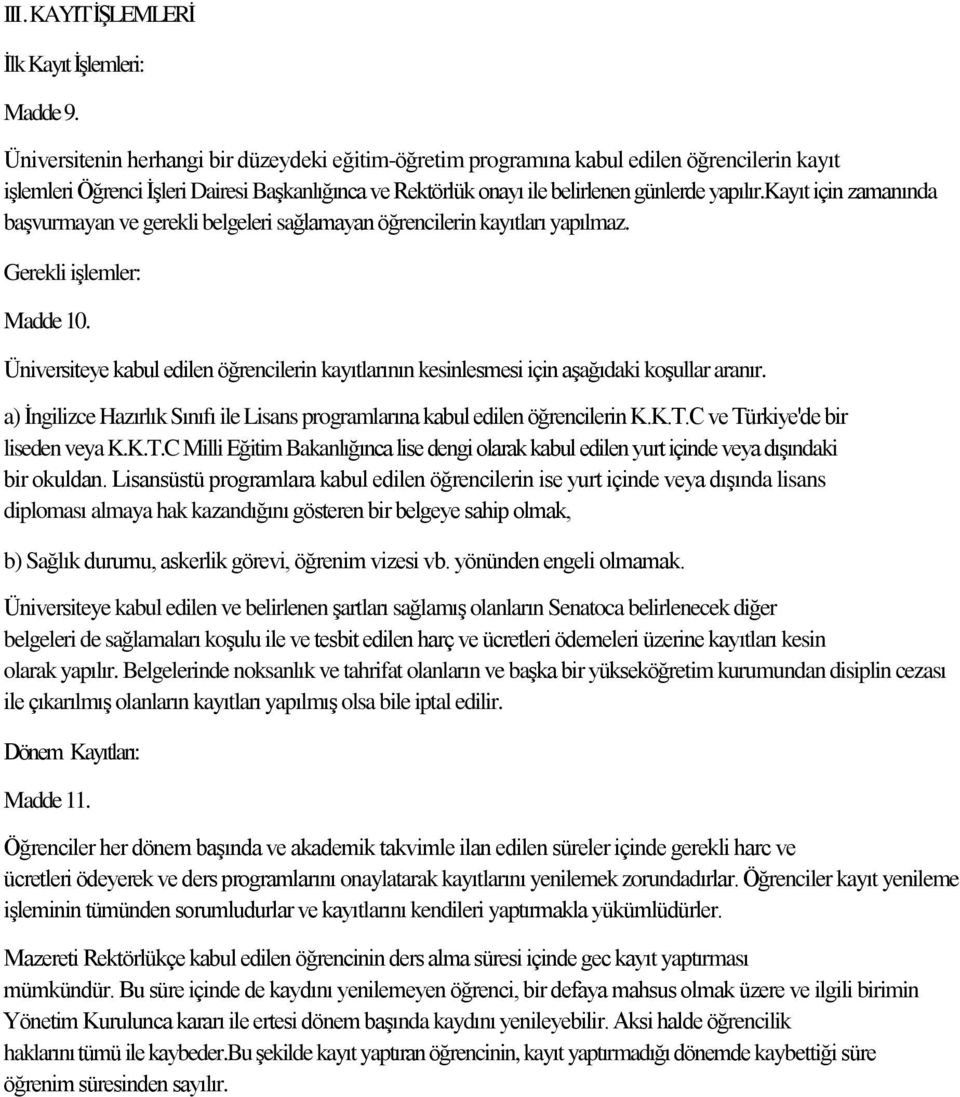 III. KAYIT İŞLEMLERİ

İlk Kayıt İşlemleri:

Madde 9.

Üniversitenin herhangi bir düzeydeki eğitim-öğretim programına kabul edilen öğrencilerin kayıt işlemleri Öğrenci İşleri Dairesi Başkanlığınca ve Rektörlük onayı ile belirlenen günlerde yapılır.Kayıt için zamanında başvurmayan ve gerekli belgeleri sağlamayan öğrencilerin kayıtları yapılmaz.

Gerekli işlemler:

Madde 10.

Üniversiteye kabul edilen öğrencilerin kayıtlarının kesinlesmesi için aşağıdaki koşullar aranır.

a) İngilizce Hazırlık Sınıfı ile Lisans programlarına kabul edilen öğrencilerin K.K.T.C ve Türkiye'de bir liseden veya K.K.T.C Milli Eğitim Bakanlığınca lise dengi olarak kabul edilen yurt içinde veya dışındaki bir okuldan. Lisansüstü programlara kabul edilen öğrencilerin ise yurt içinde veya dışında lisans diploması almaya hak kazandığını gösteren bir belgeye sahip olmak,

b) Sağlık durumu, askerlik görevi, öğrenim vizesi vb. yönünden engeli olmamak.

Üniversiteye kabul edilen ve belirlenen şartları sağlamış olanların Senatoca belirlenecek diğer belgeleri de sağlamaları koşulu ile ve tesbit edilen harç ve ücretleri ödemeleri üzerine kayıtları kesin olarak yapılır. Belgelerinde noksanlık ve tahrifat olanların ve başka bir yükseköğretim kurumundan disiplin cezası ile çıkarılmış olanların kayıtları yapılmış olsa bile iptal edilir.

Dönem Kayıtları:

Madde 11.

Öğrenciler her dönem başında ve akademik takvimle ilan edilen süreler içinde gerekli harc ve ücretleri ödeyerek ve ders programlarını onaylatarak kayıtlarını yenilemek zorundadırlar. Öğrenciler kayıt yenileme işleminin tümünden sorumludurlar ve kayıtlarını kendileri yaptırmakla yükümlüdürler.

Mazereti Rektörlükçe kabul edilen öğrencinin ders alma süresi içinde gec kayıt yaptırması mümkündür. Bu süre içinde de kaydını yenilemeyen öğrenci, bir defaya mahsus olmak üzere ve ilgili birimin Yönetim Kurulunca kararı ile ertesi dönem başında kaydını yenileyebilir. Aksi halde öğrencilik haklarını tümü ile kaybeder.Bu şekilde kayıt yaptıran öğrencinin, kayıt yaptırmadığı dönemde kaybettiği süre öğrenim süresinden sayılır.